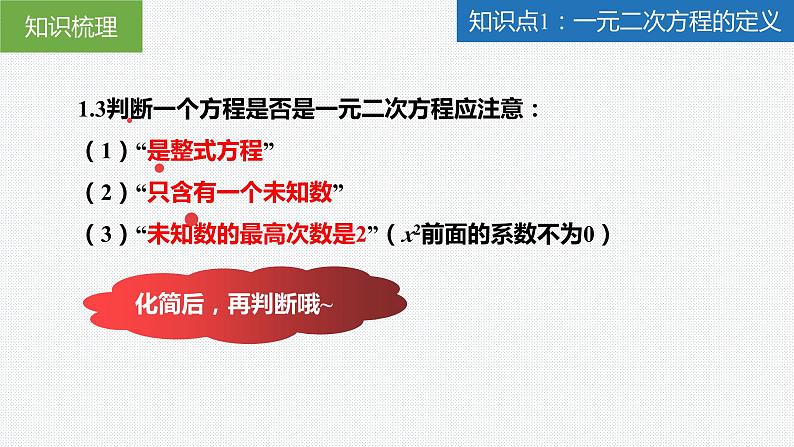 知识梳理

知识点1：一元二次方程的定义

1.3判断一个方程是否是一元二次方程应注意：

（1）“是整式方程”

（2）“只含有一个未知数”

（3）“未知数的最高次数是2”（$x^2$前面的系数不为0）

化简后，再判断哦~